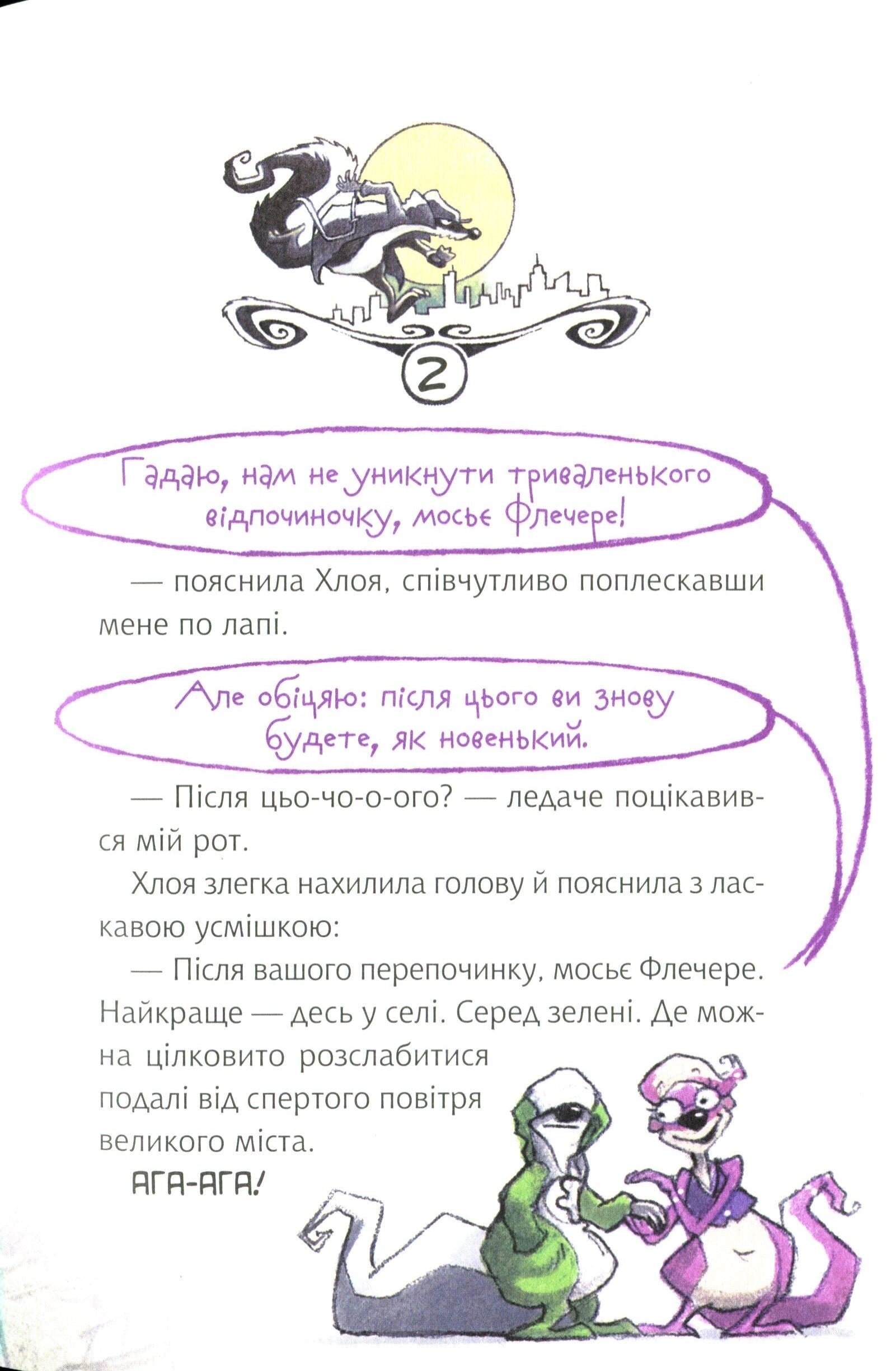 2

Гадаю, нам не уникнути триваленького відпочиночку, мосьє Флечере!

— пояснила Хлоя, співчутливо поплескавши мене по лапі.

Але обіцяю: після цього ви знову будете, як новенький.

— Після цьо-чо-о-ого? — ледаче поцікавився мій рот.

Хлоя злегка нахилила голову й пояснила з ласкавою усмішкою:

— Після вашого перепочинку, мосьє Флечере. Найкраще — десь у селі. Серед зелені. Де можна цілковито розслабитися подалі від спертого повітря великого міста.

АГА-АГА!